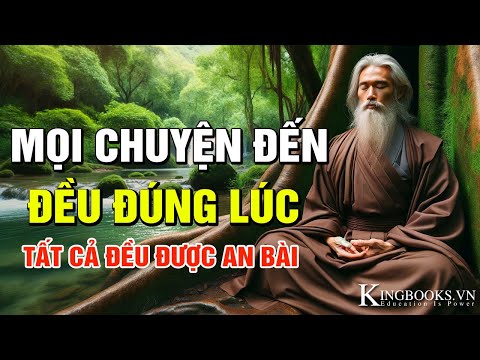 MỌI CHUYỆN ĐẾN
ĐỀU ĐÚNG LÚC
TẤT CẢ ĐỀU ĐƯỢC AN BÀI

KINGBOOKS.VN
Education Is Power